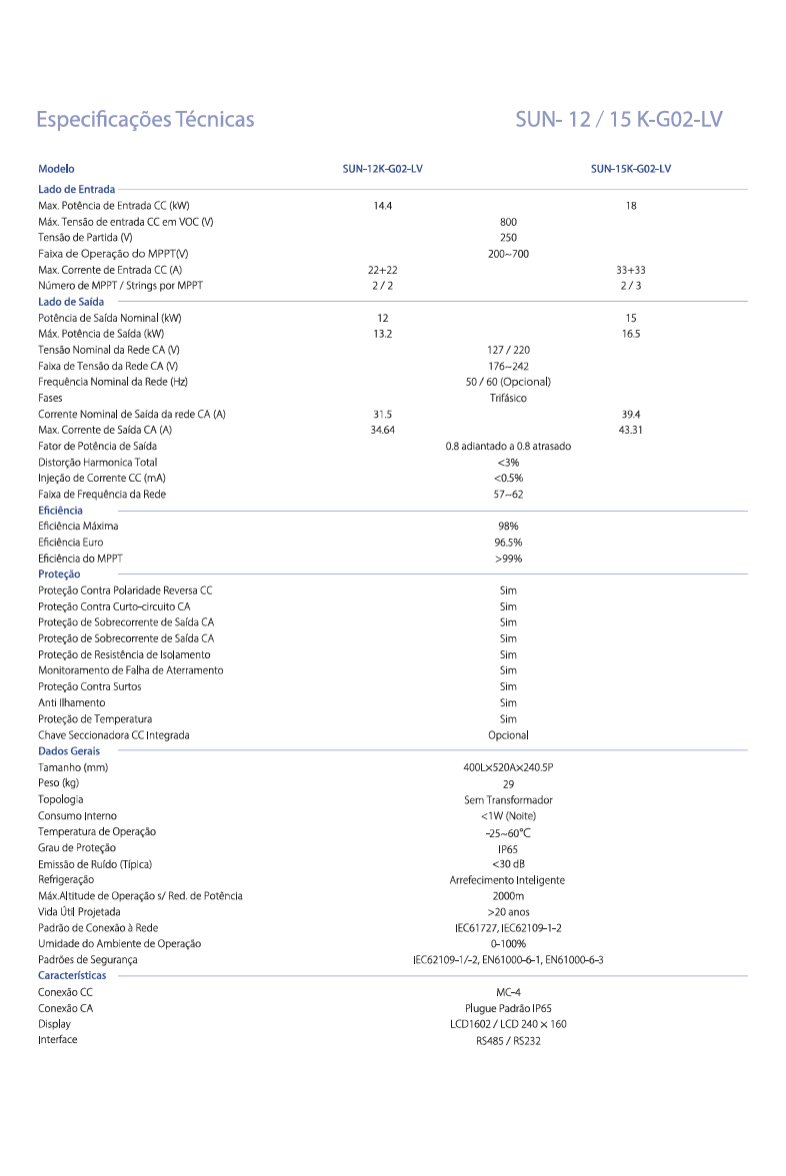 Especificações Técnicas

SUN- 12 / 15 K-G02-LV

| Modelo | SUN-12K-G02-LV | SUN-15K-G02-LV |
|---|---|---|
| **Lado de Entrada** | | |
| Max. Potência de Entrada CC (kW) | 14.4 | 18 |
| Máx. Tensão de entrada CC em VOC (V) | 800 | |
| Tensão de Partida (V) | 250 | |
| Faixa de Operação do MPPT(V) | 200~700 | |
| Max. Corrente de Entrada CC (A) | 22+22 | 33+33 |
| Número de MPPT / Strings por MPPT | 2 / 2 | 2 / 3 |
| **Lado de Saída** | | |
| Potência de Saída Nominal (kW) | 12 | 15 |
| Máx. Potência de Saída (kW) | 13.2 | 16.5 |
| Tensão Nominal da Rede CA (V) | 127 / 220 | |
| Faixa de Tensão da Rede CA (V) | 176~242 | |
| Frequência Nominal da Rede (Hz) | 50 / 60 (Opcional) | |
| Fases | Trifásico | |
| Corrente Nominal de Saída da rede CA (A) | 31.5 | 39.4 |
| Max. Corrente de Saída CA (A) | 34.64 | 43.31 |
| Fator de Potência de Saída | 0.8 adiantado a 0.8 atrasado | |
| Distorção Harmonica Total | <3% | |
| Injeção de Corrente CC (mA) | <0.5% | |
| Faixa de Frequência da Rede | 57~62 | |
| **Eficiência** | | |
| Eficiência Máxima | 98% | |
| Eficiência Euro | 96.5% | |
| Eficiência do MPPT | >99% | |
| **Proteção** | | |
| Proteção Contra Polaridade Reversa CC | Sim | |
| Proteção Contra Curto-circuito CA | Sim | |
| Proteção de Sobrecorrente de Saída CA | Sim | |
| Proteção de Sobrecorrente de Saída CA | Sim | |
| Proteção de Resistência de Isolamento | Sim | |
| Monitoramento de Falha de Aterramento | Sim | |
| Proteção Contra Surtos | Sim | |
| Anti Ilhamento | Sim | |
| Proteção de Temperatura | Sim | |
| Chave Seccionadora CC Integrada | Opcional | |
| **Dados Gerais** | | |
| Tamanho (mm) | 400L×520A×240.5P | |
| Peso (kg) | 29 | |
| Topologia | Sem Transformador | |
| Consumo Interno | <1W (Noite) | |
| Temperatura de Operação | -25~60°C | |
| Grau de Proteção | IP65 | |
| Emissão de Ruído (Típica) | <30 dB | |
| Refrigeração | Arrefecimento Inteligente | |
| Máx.Altitude de Operação s/ Red. de Potência | 2000m | |
| Vida Útil Projetada | >20 anos | |
| Padrão de Conexão à Rede | IEC61727, IEC62109-1-2 | |
| Umidade do Ambiente de Operação | 0-100% | |
| Padrões de Segurança | IEC62109-1/-2, EN61000-6-1, EN61000-6-3 | |
| **Características** | | |
| Conexão CC | MC-4 | |
| Conexão CA | Plugue Padrão IP65 | |
| Display | LCD1602 / LCD 240 × 160 | |
| Interface | RS485 / RS232 | |